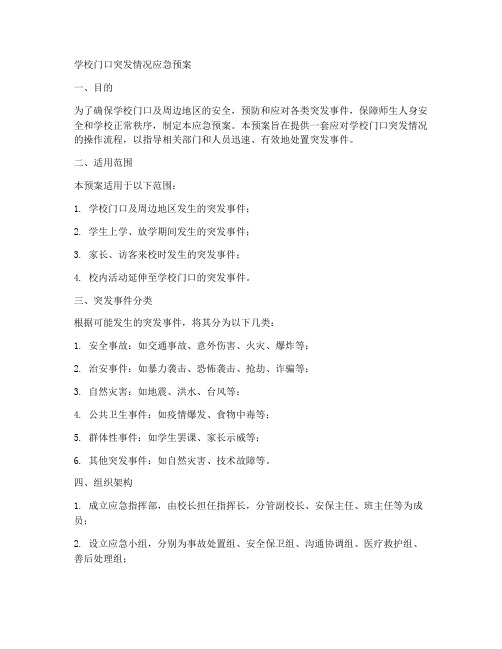 学校门口突发情况应急预案

一、目的

为了确保学校门口及周边地区的安全，预防和应对各类突发事件，保障师生人身安全和学校正常秩序，制定本应急预案。本预案旨在提供一套应对学校门口突发情况的操作流程，以指导相关部门和人员迅速、有效地处置突发事件。

二、适用范围

本预案适用于以下范围：

1. 学校门口及周边地区发生的突发事件；

2. 学生上学、放学期间发生的突发事件；

3. 家长、访客来校时发生的突发事件；

4. 校内活动延伸至学校门口的突发事件。

三、突发事件分类

根据可能发生的突发事件，将其分为以下几类：

1. 安全事故：如交通事故、意外伤害、火灾、爆炸等；

2. 治安事件：如暴力袭击、恐怖袭击、抢劫、诈骗等；

3. 自然灾害：如地震、洪水、台风等；

4. 公共卫生事件：如疫情爆发、食物中毒等；

5. 群体性事件：如学生罢课、家长示威等；

6. 其他突发事件：如自然灾害、技术故障等。

四、组织架构

1. 成立应急指挥部，由校长担任指挥长，分管副校长、安保主任、班主任等为成员；

2. 设立应急小组，分别为事故处置组、安全保卫组、沟通协调组、医疗救护组、善后处理组；